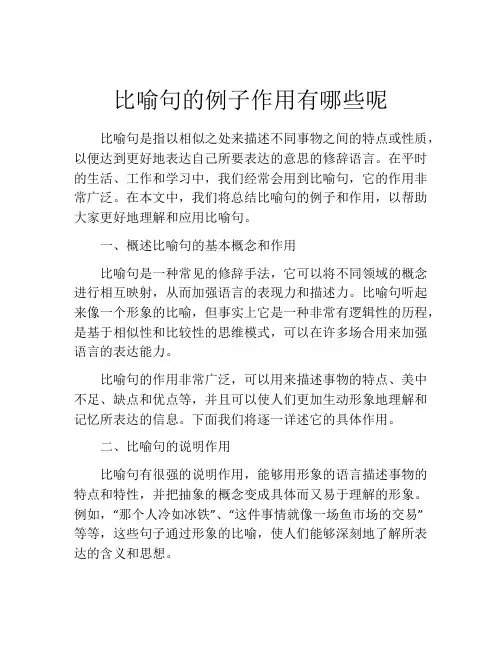 比喻句的例子作用有哪些呢

比喻句是指以相似之处来描述不同事物之间的特点或性质，以便达到更好地表达自己所要表达的意思的修辞语言。在平时的生活、工作和学习中，我们经常会用到比喻句，它的作用非常广泛。在本文中，我们将总结比喻句的例子和作用，以帮助大家更好地理解和应用比喻句。

一、概述比喻句的基本概念和作用

比喻句是一种常见的修辞手法，它可以将不同领域的概念进行相互映射，从而加强语言的表现力和描述力。比喻句听起来像一个形象的比喻，但事实上它是一种非常有逻辑性的历程，是基于相似性和比较性的思维模式，可以在许多场合用来加强语言的表达能力。

比喻句的作用非常广泛，可以用来描述事物的特点、美中不足、缺点和优点等，并且可以使人们更加生动形象地理解和记忆所表达的信息。下面我们将逐一详述它的具体作用。

二、比喻句的说明作用

比喻句有很强的说明作用，能够用形象的语言描述事物的特点和特性，并把抽象的概念变成具体而又易于理解的形象。例如，“那个人冷如冰铁”、“这件事情就像一场鱼市场的交易”等等，这些句子通过形象的比喻，使人们能够深刻地了解所表达的含义和思想。